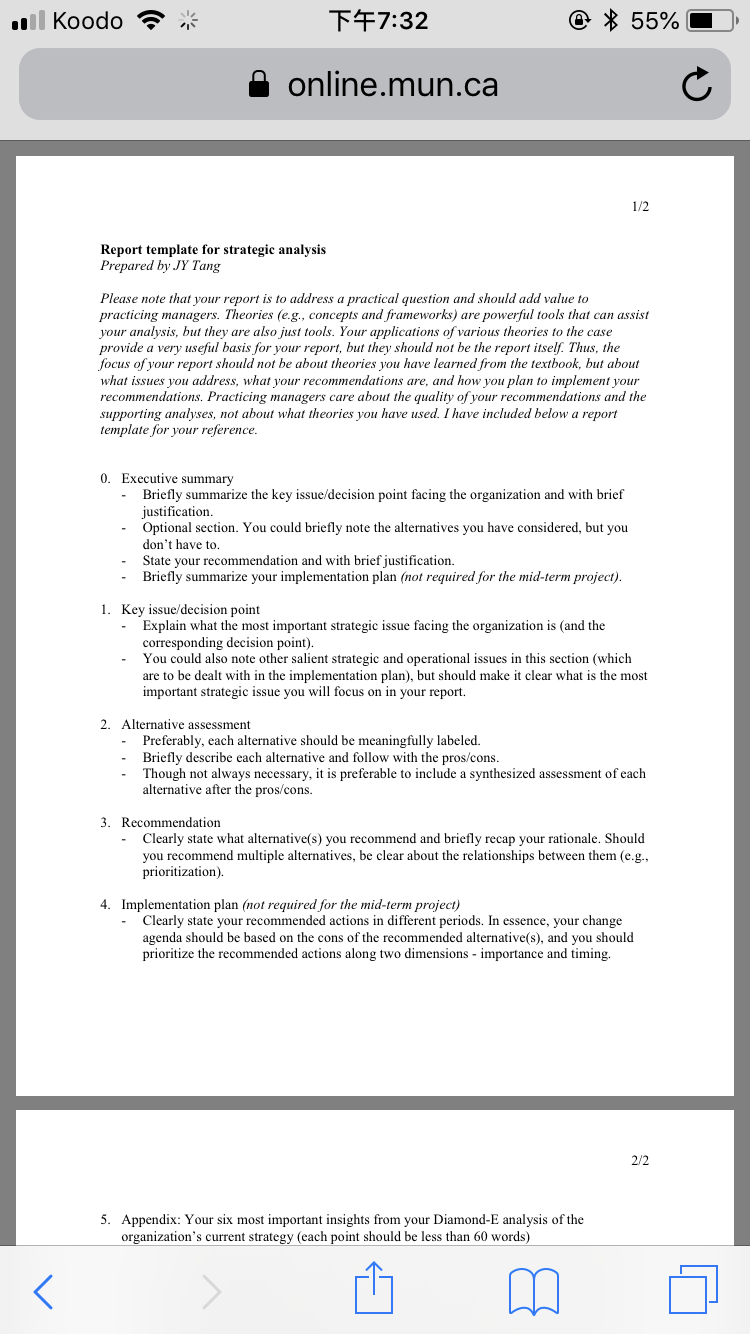 Koodo 下午7:32 55%

online.mun.ca

1/2

Report template for strategic analysis
Prepared by JY Tang

Please note that your report is to address a practical question and should add value to practicing managers. Theories (e.g., concepts and frameworks) are powerful tools that can assist your analysis, but they are also just tools. Your applications of various theories to the case provide a very useful basis for your report, but they should not be the report itself. Thus, the focus of your report should not be about theories you have learned from the textbook, but about what issues you address, what your recommendations are, and how you plan to implement your recommendations. Practicing managers care about the quality of your recommendations and the supporting analyses, not about what theories you have used. I have included below a report template for your reference.

0. Executive summary
- Briefly summarize the key issue/decision point facing the organization and with brief justification.
- Optional section. You could briefly note the alternatives you have considered, but you don't have to.
- State your recommendation and with brief justification.
- Briefly summarize your implementation plan (not required for the mid-term project).

1. Key issue/decision point
- Explain what the most important strategic issue facing the organization is (and the corresponding decision point).
- You could also note other salient strategic and operational issues in this section (which are to be dealt with in the implementation plan), but should make it clear what is the most important strategic issue you will focus on in your report.

2. Alternative assessment
- Preferably, each alternative should be meaningfully labeled.
- Briefly describe each alternative and follow with the pros/cons.
- Though not always necessary, it is preferable to include a synthesized assessment of each alternative after the pros/cons.

3. Recommendation
- Clearly state what alternative(s) you recommend and briefly recap your rationale. Should you recommend multiple alternatives, be clear about the relationships between them (e.g., prioritization).

4. Implementation plan (not required for the mid-term project)
- Clearly state your recommended actions in different periods. In essence, your change agenda should be based on the cons of the recommended alternative(s), and you should prioritize the recommended actions along two dimensions - importance and timing.

2/2

5. Appendix: Your six most important insights from your Diamond-E analysis of the organization's current strategy (each point should be less than 60 words)